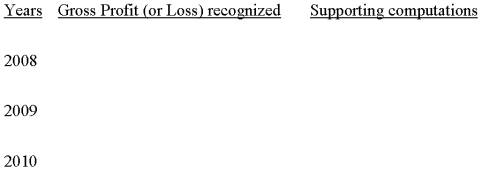 | Years | Gross Profit (or Loss) recognized | Supporting computations |
|---|---|---|
| 2008 | | |
| 2009 | | |
| 2010 | | |